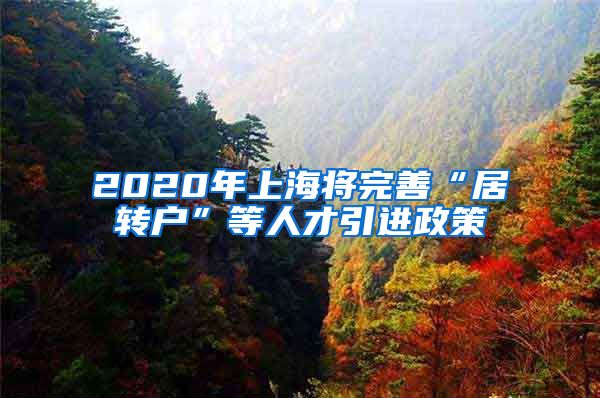 2020年上海将完善“居转户”等人才引进政策